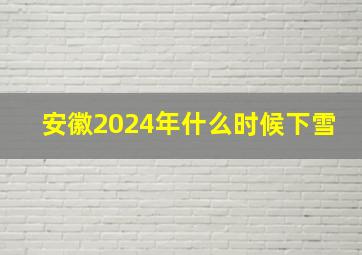 安徽2024年什么时候下雪